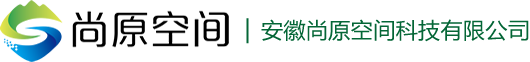 尚原空间 | 安徽尚原空间科技有限公司